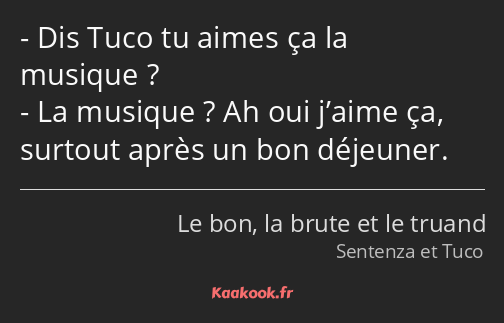 - Dis Tuco tu aimes ça la musique ?
- La musique ? Ah oui j’aime ça, surtout après un bon déjeuner.

Le bon, la brute et le truand
Sentenza et Tuco

Kaakook.fr